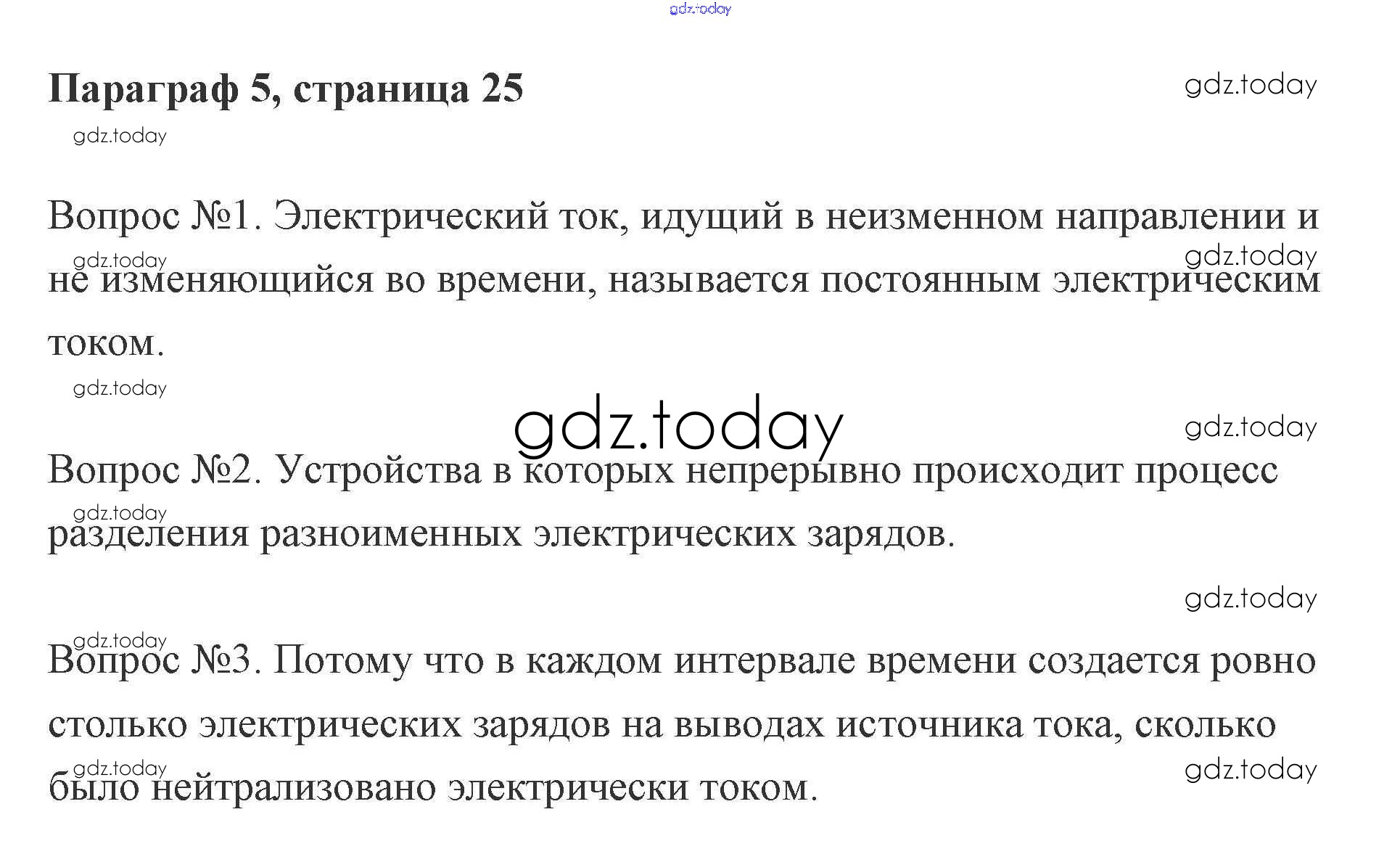 Параграф 5, страница 25

Вопрос №1. Электрический ток, идущий в неизменном направлении и не изменяющийся во времени, называется постоянным электрическим током.

Вопрос №2. Устройства в которых непрерывно происходит процесс разделения разноименных электрических зарядов.

Вопрос №3. Потому что в каждом интервале времени создается ровно столько электрических зарядов на выводах источника тока, сколько было нейтрализовано электрически током.

gdz.today